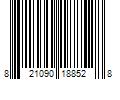 8 21090 18852 8